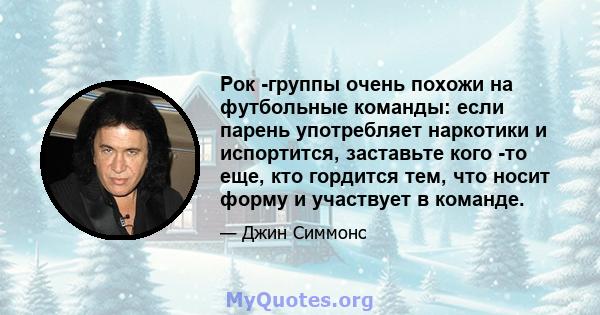 Рок -группы очень похожи на футбольные команды: если парень употребляет наркотики и испортится, заставьте кого -то еще, кто гордится тем, что носит форму и участвует в команде.

— Джин Симмонс

MyQuotes.org